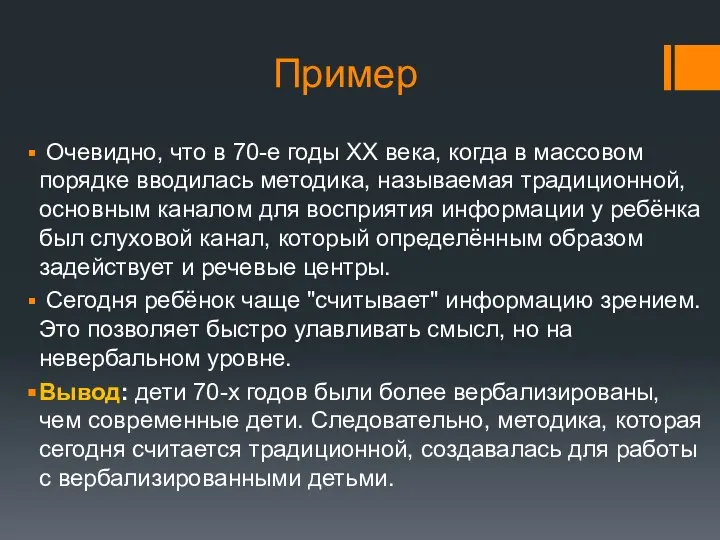 Пример

Очевидно, что в 70-е годы XX века, когда в массовом порядке вводилась методика, называемая традиционной, основным каналом для восприятия информации у ребёнка был слуховой канал, который определённым образом задействует и речевые центры.

Сегодня ребёнок чаще "считывает" информацию зрением. Это позволяет быстро улавливать смысл, но на невербальном уровне.

Вывод: дети 70-х годов были более вербализированы, чем современные дети. Следовательно, методика, которая сегодня считается традиционной, создавалась для работы с вербализированными детьми.